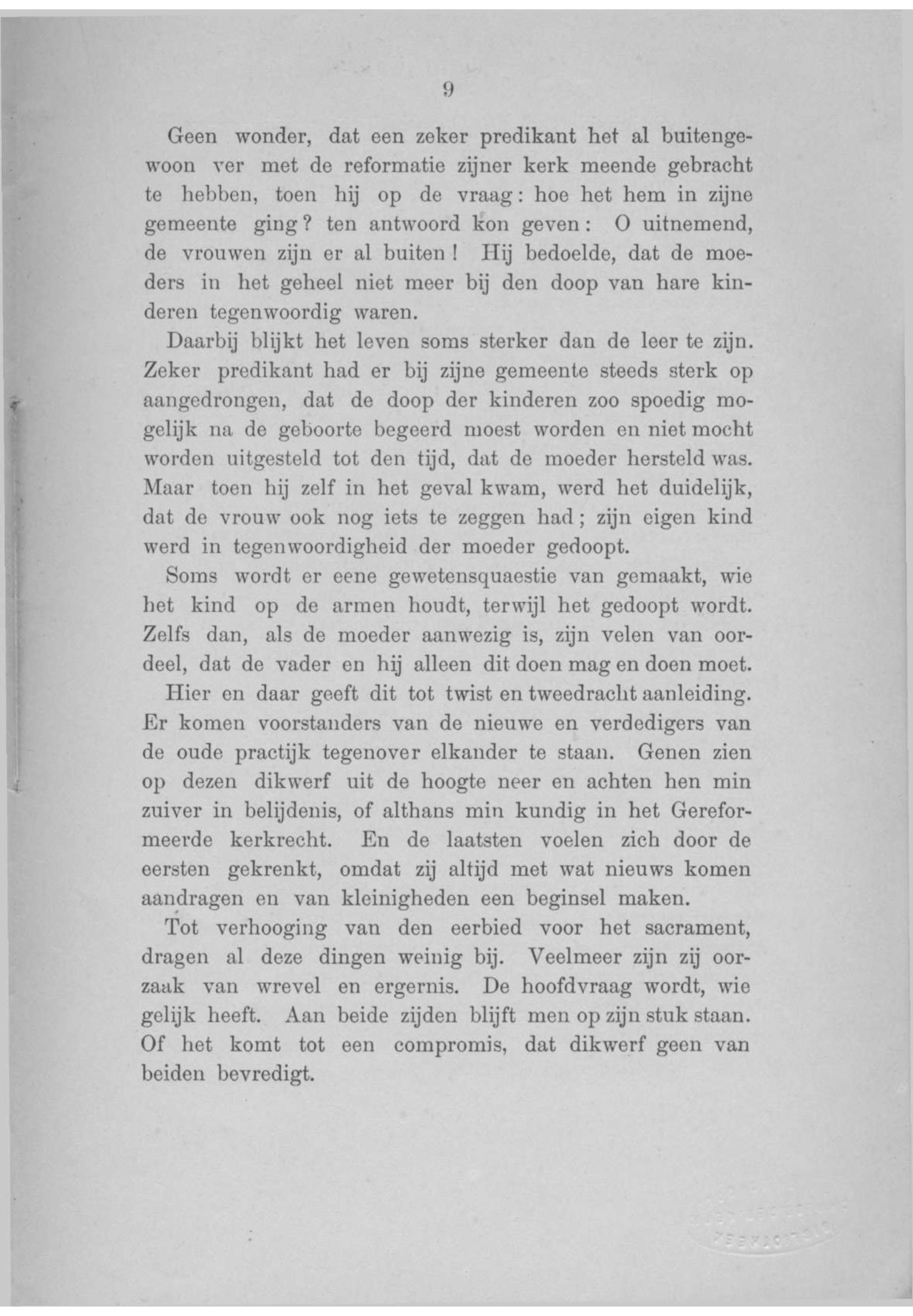 9

Geen wonder, dat een zeker predikant het al buitengewoon ver met de reformatie zijner kerk meende gebracht te hebben, toen hij op de vraag: hoe het hem in zijne gemeente ging? ten antwoord kon geven: O uitnemend, de vrouwen zijn er al buiten! Hij bedoelde, dat de moeders in het geheel niet meer bij den doop van hare kinderen tegenwoordig waren.

Daarbij blijkt het leven soms sterker dan de leer te zijn. Zeker predikant had er bij zijne gemeente steeds sterk op aangedrongen, dat de doop der kinderen zoo spoedig mogelijk na de geboorte begeerd moest worden en niet mocht worden uitgesteld tot den tijd, dat de moeder hersteld was. Maar toen hij zelf in het geval kwam, werd het duidelijk, dat de vrouw ook nog iets te zeggen had; zijn eigen kind werd in tegenwoordigheid der moeder gedoopt.

Soms wordt er eene gewetensquaestie van gemaakt, wie het kind op de armen houdt, terwijl het gedoopt wordt. Zelfs dan, als de moeder aanwezig is, zijn velen van oordeel, dat de vader en hij alleen dit doen mag en doen moet.

Hier en daar geeft dit tot twist en tweedracht aanleiding. Er komen voorstanders van de nieuwe en verdedigers van de oude practijk tegenover elkander te staan. Genen zien op dezen dikwerf uit de hoogte neer en achten hen min zuiver in belijdenis, of althans min kundig in het Gereformeerde kerkrecht. En de laatsten voelen zich door de eersten gekrenkt, omdat zij altijd met wat nieuws komen aandragen en van kleinigheden een beginsel maken.

Tot verhooging van den eerbied voor het sacrament, dragen al deze dingen weinig bij. Veelmeer zijn zij oorzaak van wrevel en ergernis. De hoofdvraag wordt, wie gelijk heeft. Aan beide zijden blijft men op zijn stuk staan. Of het komt tot een compromis, dat dikwerf geen van beiden bevredigt.